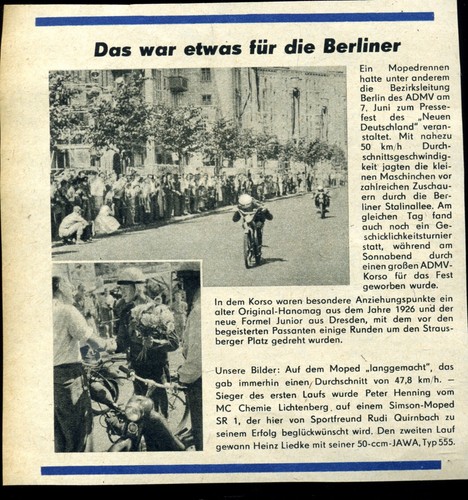 Das war etwas für die Berliner

Ein Mopedrennen hatte unter anderem die Bezirksleitung Berlin des ADMV am 7. Juni zum Pressefest des „Neuen Deutschland" veranstaltet. Mit nahezu 50 km/h Durchschnittsgeschwindigkeit jagten die kleinen Maschinchen vor zahlreichen Zuschauern durch die Berliner Stalinallee. Am gleichen Tag fand auch noch ein Geschicklichkeitsturnier statt, während am Sonnabend durch einen großen ADMV-Korso für das Fest geworben wurde.

In dem Korso waren besondere Anziehungspunkte ein alter Original-Hanomag aus dem Jahre 1926 und der neue Formel Junior aus Dresden, mit dem vor den begeisterten Passanten einige Runden um den Strausberger Platz gedreht wurden.

Unsere Bilder: Auf dem Moped „langgemacht", das gab immerhin einen Durchschnitt von 47,8 km/h. – Sieger des ersten Laufs wurde Peter Henning vom MC Chemie Lichtenberg auf einem Simson-Moped SR 1, der hier von Sportfreund Rudi Quirnbach zu seinem Erfolg beglückwünscht wird. Den zweiten Lauf gewann Heinz Liedke mit seiner 50-ccm-JAWA, Typ 555.